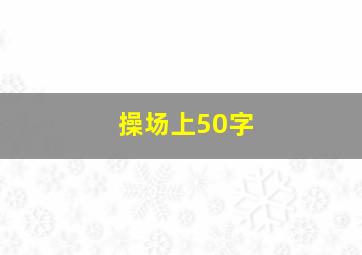 操场上50字